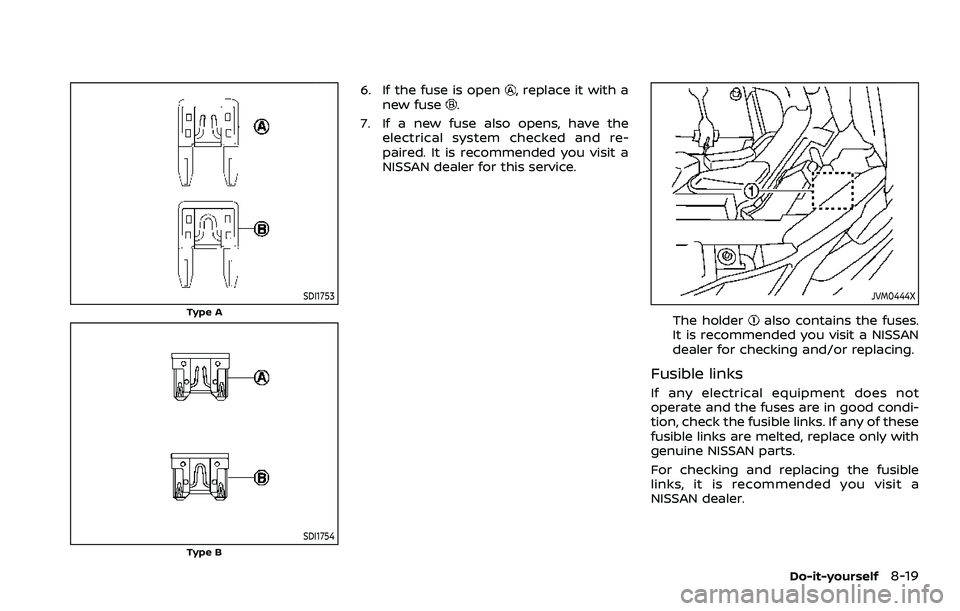 A

B

SDI1753

Type A

A

B

SDI1754

Type B

6. If the fuse is open Ⓐ, replace it with a new fuse Ⓑ.

7. If a new fuse also opens, have the electrical system checked and repaired. It is recommended you visit a NISSAN dealer for this service.

1

JVM0444X

The holder ① also contains the fuses. It is recommended you visit a NISSAN dealer for checking and/or replacing.

Fusible links

If any electrical equipment does not operate and the fuses are in good condition, check the fusible links. If any of these fusible links are melted, replace only with genuine NISSAN parts.

For checking and replacing the fusible links, it is recommended you visit a NISSAN dealer.

Do-it-yourself 8-19

carmanualsonline.info